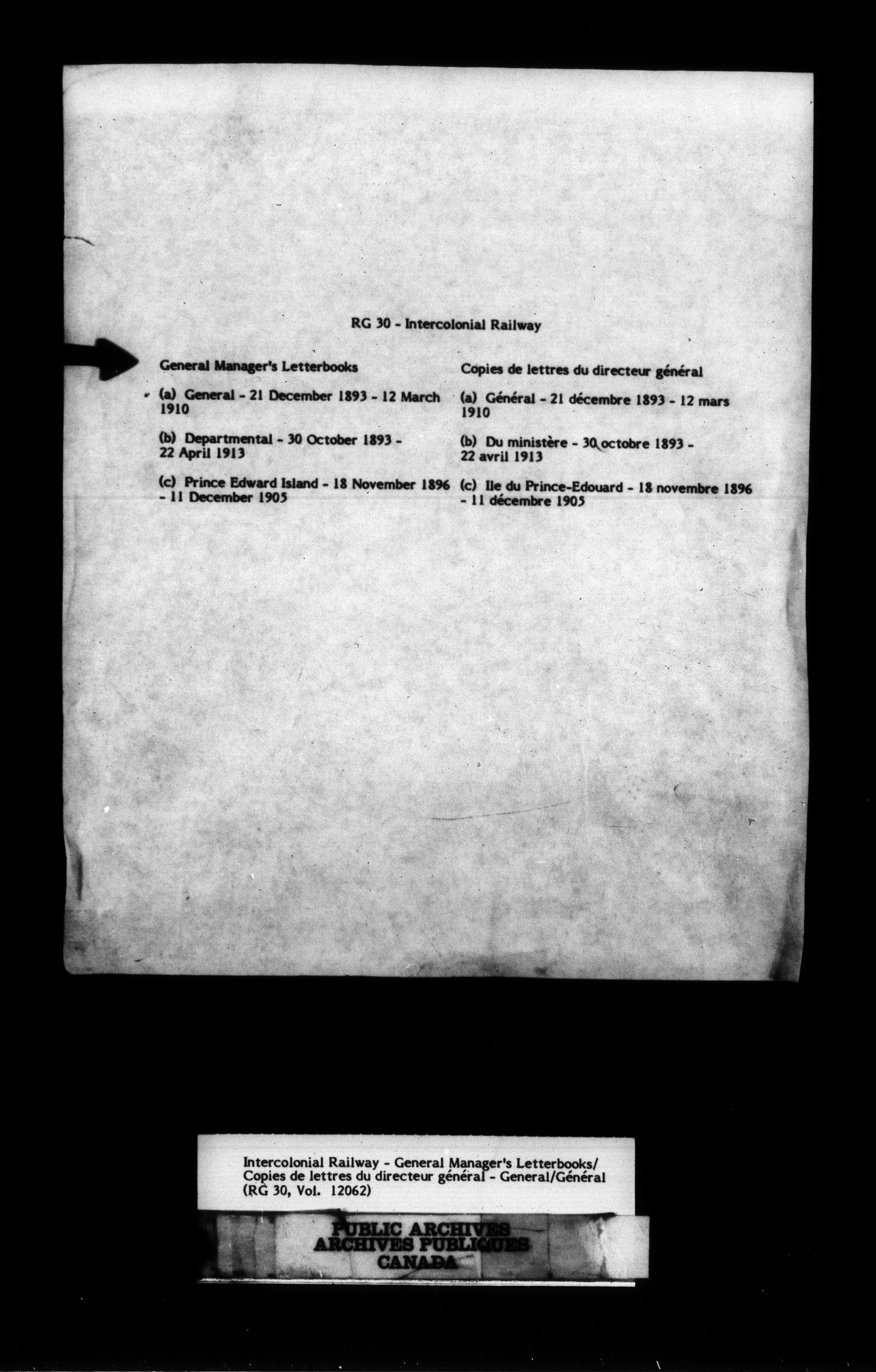 RG 30 - Intercolonial Railway

General Manager's Letterbooks

(a) General - 21 December 1893 - 12 March 1910

(b) Departmental - 30 October 1893 - 22 April 1913

(c) Prince Edward Island - 18 November 1896 - 11 December 1905

Copies de lettres du directeur général

(a) Général - 21 décembre 1893 - 12 mars 1910

(b) Du ministère - 30 octobre 1893 - 22 avril 1913

(c) Ile du Prince-Edouard - 18 novembre 1896 - 11 décembre 1905

Intercolonial Railway - General Manager's Letterbooks/ Copies de lettres du directeur général - General/Général (RG 30, Vol. 12062)

PUBLIC ARCHIVES
ARCHIVES PUBLIQUES
CANADA